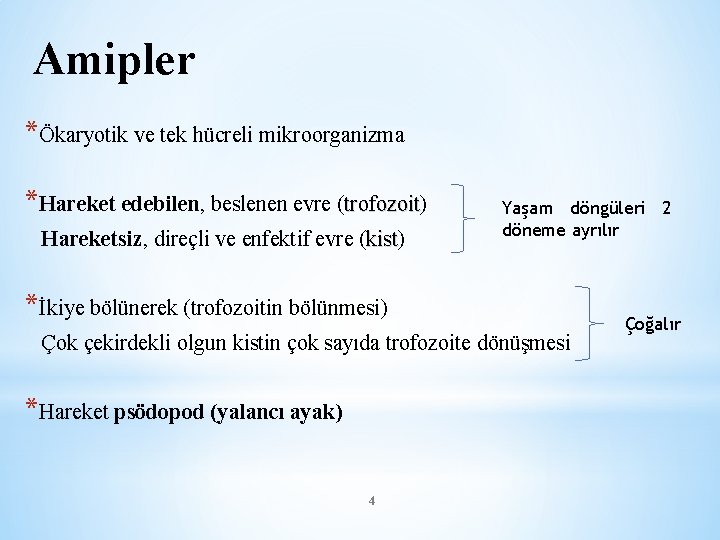 Amipler

*Ökaryotik ve tek hücreli mikroorganizma

*Hareket edebilen, beslenen evre (trofozoit)
Hareketsiz, direçli ve enfektif evre (kist)

Yaşam döngüleri 2 döneme ayrılır

*İkiye bölünerek (trofozoitin bölünmesi)
Çok çekirdekli olgun kistin çok sayıda trofozoite dönüşmesi

Çoğalır

*Hareket psödopod (yalancı ayak)

4